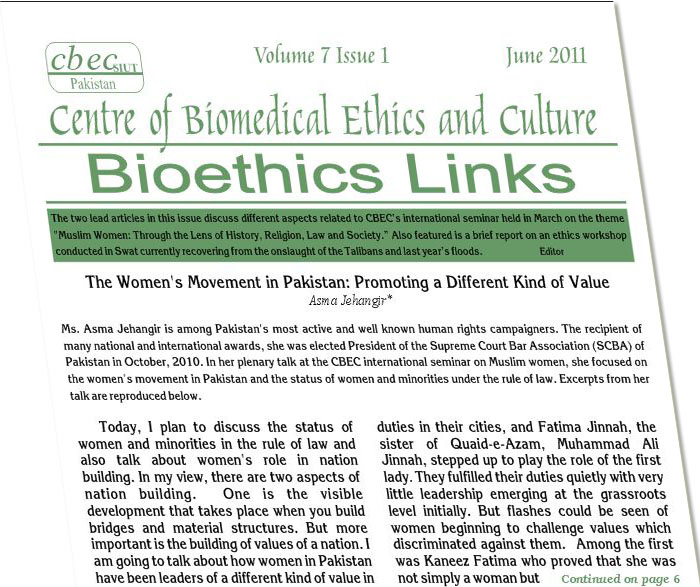 cbec SIUT
Pakistan

Volume 7 Issue 1

June 2011

Centre of Biomedical Ethics and Culture

Bioethics Links

The two lead articles in this issue discuss different aspects related to CBEC's international seminar held in March on the theme "Muslim Women: Through the Lens of History, Religion, Law and Society." Also featured is a brief report on an ethics workshop conducted in Swat currently recovering from the onslaught of the Talibans and last year's floods. Editor

The Women's Movement in Pakistan: Promoting a Different Kind of Value

Asma Jehangir*

Ms. Asma Jehangir is among Pakistan's most active and well known human rights campaigners. The recipient of many national and international awards, she was elected President of the Supreme Court Bar Association (SCBA) of Pakistan in October, 2010. In her plenary talk at the CBEC international seminar on Muslim women, she focused on the women's movement in Pakistan and the status of women and minorities under the rule of law. Excerpts from her talk are reproduced below.

Today, I plan to discuss the status of women and minorities in the rule of law and also talk about women's role in nation building. In my view, there are two aspects of nation building. One is the visible development that takes place when you build bridges and material structures. But more important is the building of values of a nation. I am going to talk about how women in Pakistan have been leaders of a different kind of value in

duties in their cities, and Fatima Jinnah, the sister of Quaid-e-Azam, Muhammad Ali Jinnah, stepped up to play the role of the first lady. They fulfilled their duties quietly with very little leadership emerging at the grassroots level initially. But flashes could be seen of women beginning to challenge values which discriminated against them. Among the first was Kaneez Fatima who proved that she was not simply a woman but

Continued on page 6